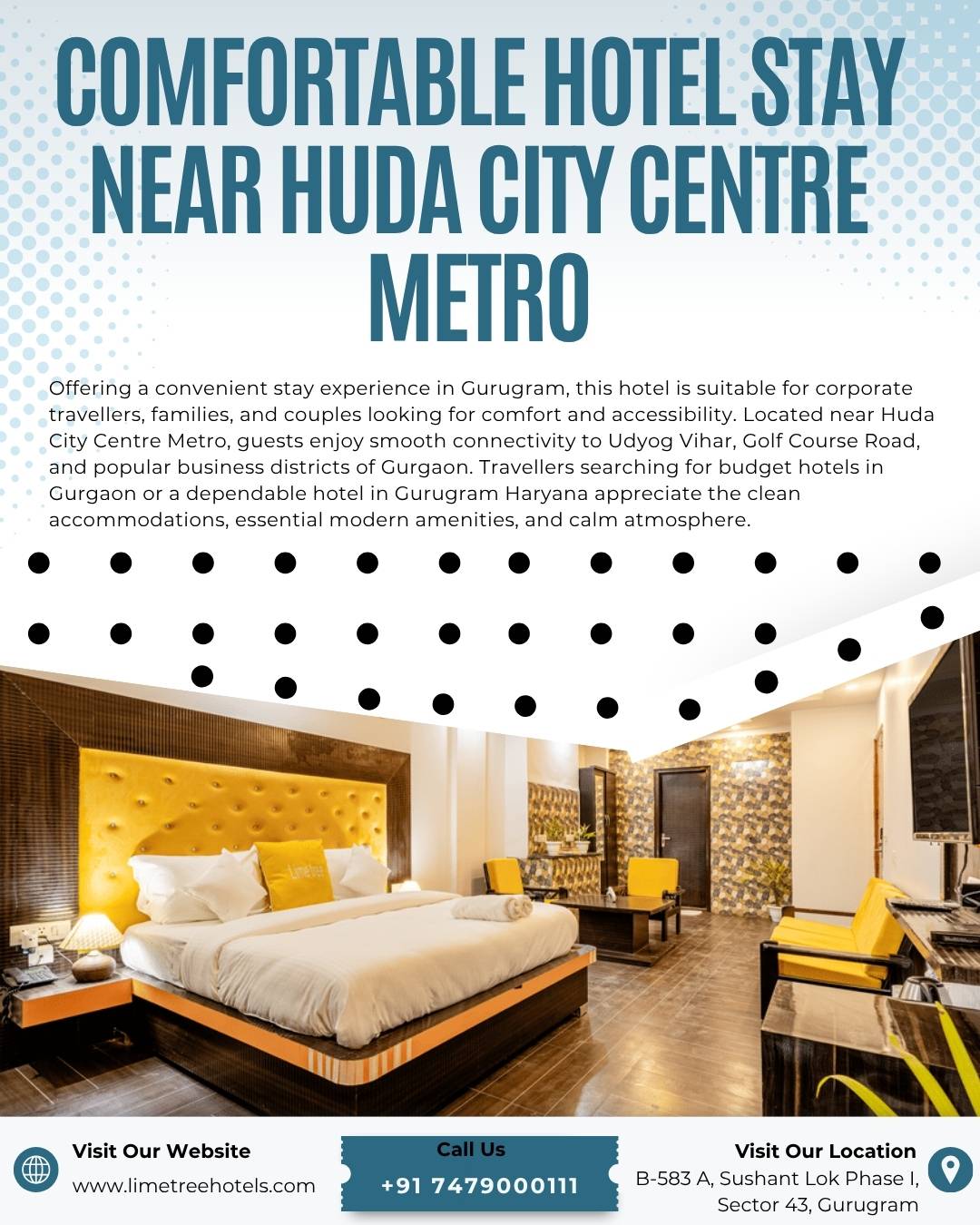 COMFORTABLE HOTEL STAY NEAR HUDA CITY CENTRE METRO

Offering a convenient stay experience in Gurugram, this hotel is suitable for corporate travellers, families, and couples looking for comfort and accessibility. Located near Huda City Centre Metro, guests enjoy smooth connectivity to Udyog Vihar, Golf Course Road, and popular business districts of Gurgaon. Travellers searching for budget hotels in Gurgaon or a dependable hotel in Gurugram Haryana appreciate the clean accommodations, essential modern amenities, and calm atmosphere.

Limetree

Visit Our Website
www.limetreehotels.com

Call Us
+91 7479000111

Visit Our Location
B-583 A, Sushant Lok Phase I, Sector 43, Gurugram